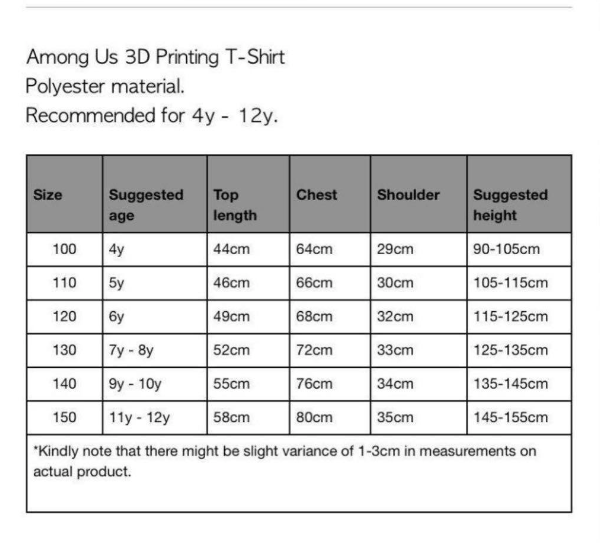 Among Us 3D Printing T-Shirt
Polyester material.
Recommended for 4y - 12y.

| Size | Suggested age | Top length | Chest | Shoulder | Suggested height |
|---|---|---|---|---|---|
| 100 | 4y | 44cm | 64cm | 29cm | 90-105cm |
| 110 | 5y | 46cm | 66cm | 30cm | 105-115cm |
| 120 | 6y | 49cm | 68cm | 32cm | 115-125cm |
| 130 | 7y - 8y | 52cm | 72cm | 33cm | 125-135cm |
| 140 | 9y - 10y | 55cm | 76cm | 34cm | 135-145cm |
| 150 | 11y - 12y | 58cm | 80cm | 35cm | 145-155cm |

*Kindly note that there might be slight variance of 1-3cm in measurements on actual product.